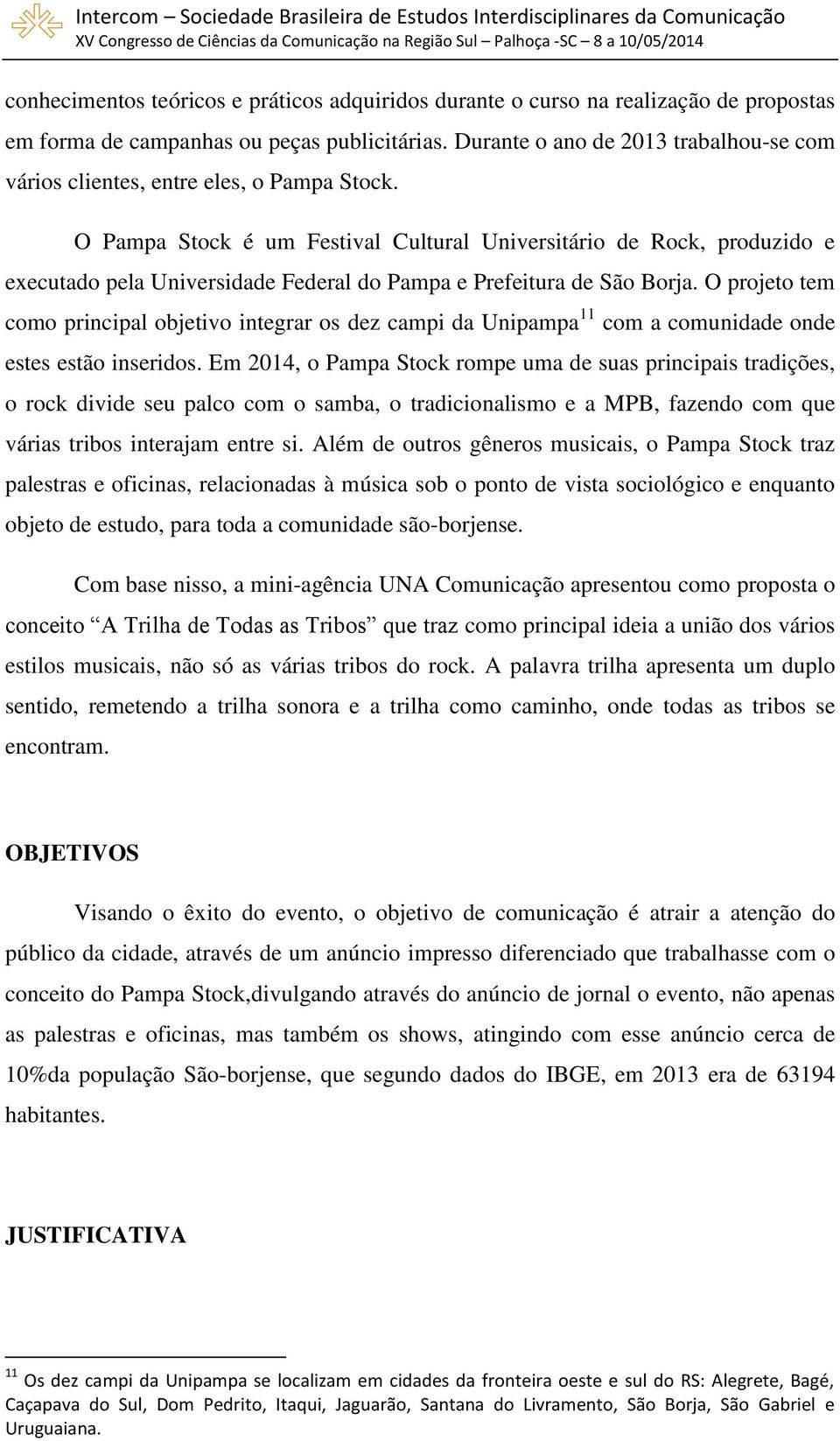 Intercom – Sociedade Brasileira de Estudos Interdisciplinares da Comunicação
XV Congresso de Ciências da Comunicação na Região Sul – Palhoça -SC – 8 a 10/05/2014

conhecimentos teóricos e práticos adquiridos durante o curso na realização de propostas em forma de campanhas ou peças publicitárias. Durante o ano de 2013 trabalhou-se com vários clientes, entre eles, o Pampa Stock.

O Pampa Stock é um Festival Cultural Universitário de Rock, produzido e executado pela Universidade Federal do Pampa e Prefeitura de São Borja. O projeto tem como principal objetivo integrar os dez campi da Unipampa$^{11}$ com a comunidade onde estes estão inseridos. Em 2014, o Pampa Stock rompe uma de suas principais tradições, o rock divide seu palco com o samba, o tradicionalismo e a MPB, fazendo com que várias tribos interajam entre si. Além de outros gêneros musicais, o Pampa Stock traz palestras e oficinas, relacionadas à música sob o ponto de vista sociológico e enquanto objeto de estudo, para toda a comunidade são-borjense.

Com base nisso, a mini-agência UNA Comunicação apresentou como proposta o conceito “A Trilha de Todas as Tribos” que traz como principal ideia a união dos vários estilos musicais, não só as várias tribos do rock. A palavra trilha apresenta um duplo sentido, remetendo a trilha sonora e a trilha como caminho, onde todas as tribos se encontram.

OBJETIVOS

Visando o êxito do evento, o objetivo de comunicação é atrair a atenção do público da cidade, através de um anúncio impresso diferenciado que trabalhasse com o conceito do Pampa Stock,divulgando através do anúncio de jornal o evento, não apenas as palestras e oficinas, mas também os shows, atingindo com esse anúncio cerca de 10%da população São-borjense, que segundo dados do IBGE, em 2013 era de 63194 habitantes.

JUSTIFICATIVA

$^{11}$ Os dez campi da Unipampa se localizam em cidades da fronteira oeste e sul do RS: Alegrete, Bagé, Caçapava do Sul, Dom Pedrito, Itaqui, Jaguarão, Santana do Livramento, São Borja, São Gabriel e Uruguaiana.